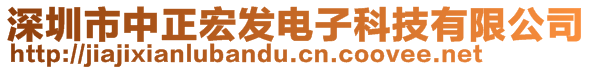 深圳市中正宏发电子科技有限公司
http://jiajixianlubandu.cn.coovee.net